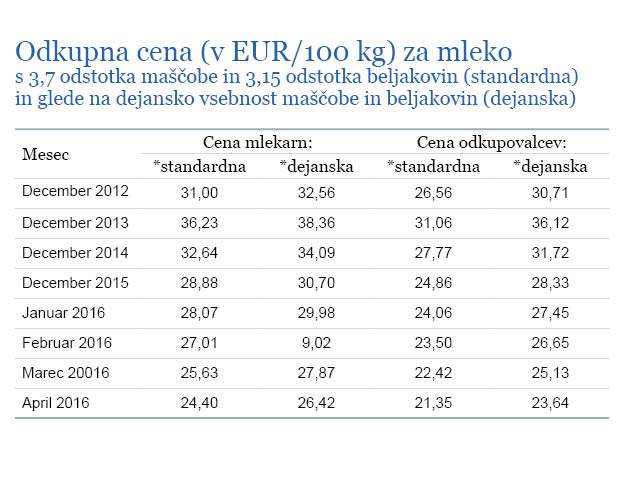 Odkupna cena (v EUR/100 kg) za mleko
s 3,7 odstotka maščobe in 3,15 odstotka beljakovin (standardna)
in glede na dejansko vsebnost maščobe in beljakovin (dejanska)

| Mesec | Cena mlekarn: *standardna | Cena mlekarn: *dejanska | Cena odkupovalcev: *standardna | Cena odkupovalcev: *dejanska |
|---|---|---|---|---|
| December 2012 | 31,00 | 32,56 | 26,56 | 30,71 |
| December 2013 | 36,23 | 38,36 | 31,06 | 36,12 |
| December 2014 | 32,64 | 34,09 | 27,77 | 31,72 |
| December 2015 | 28,88 | 30,70 | 24,86 | 28,33 |
| Januar 2016 | 28,07 | 29,98 | 24,06 | 27,45 |
| Februar 2016 | 27,01 | 9,02 | 23,50 | 26,65 |
| Marec 20016 | 25,63 | 27,87 | 22,42 | 25,13 |
| April 2016 | 24,40 | 26,42 | 21,35 | 23,64 |